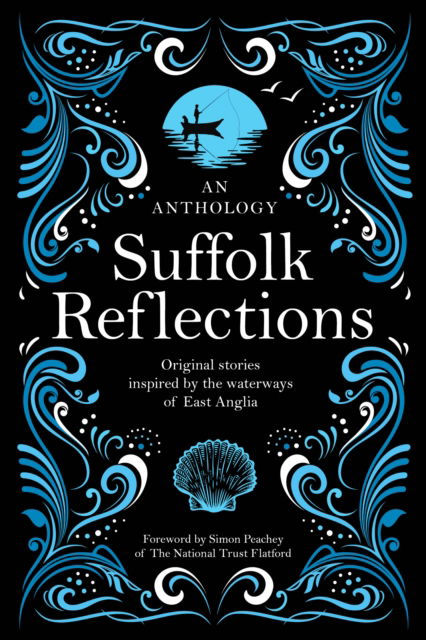 AN ANTHOLOGY

Suffolk Reflections

Original stories inspired by the waterways of East Anglia

Foreword by Simon Peachey of The National Trust Flatford